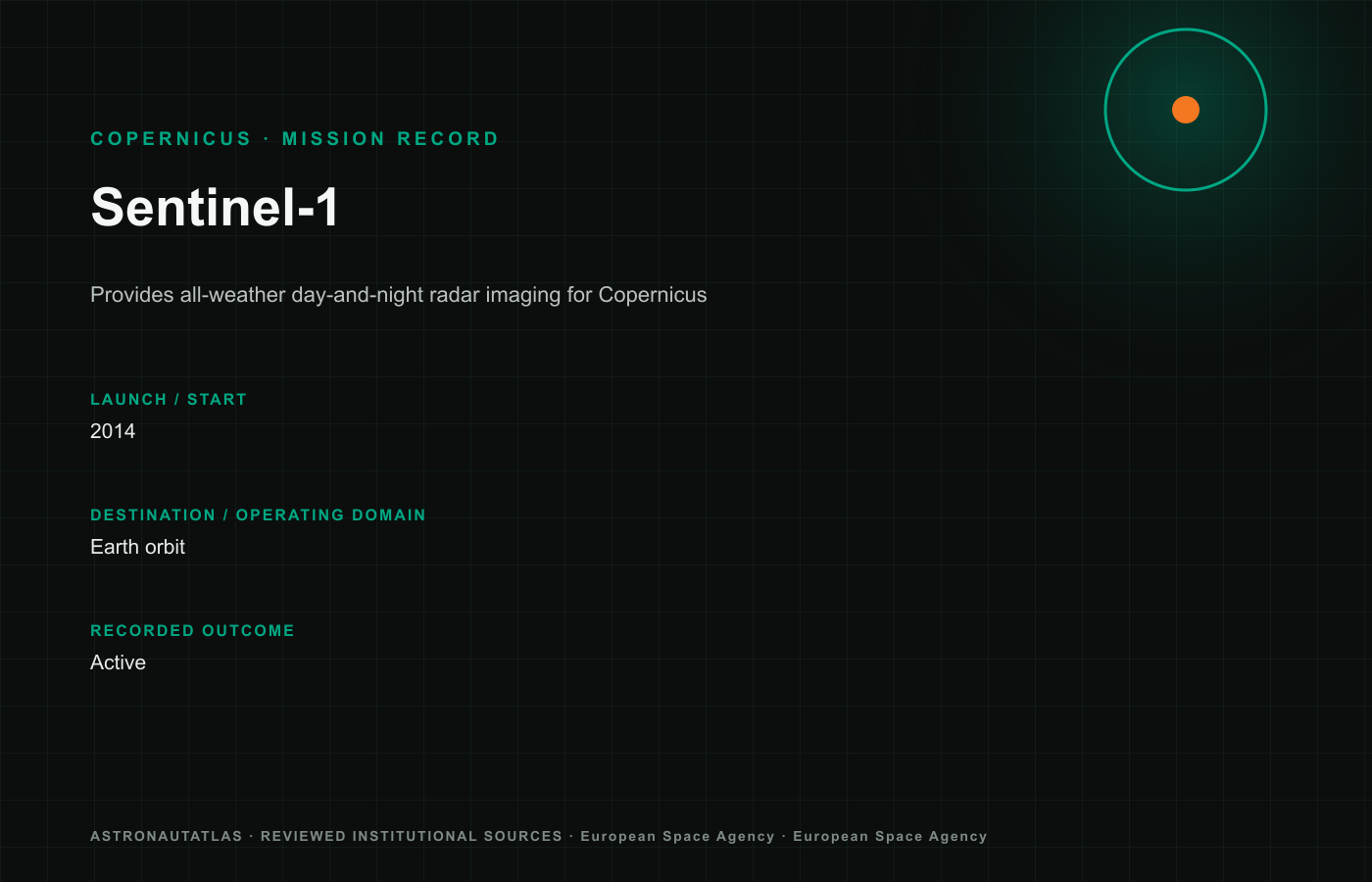 COPERNICUS · MISSION RECORD

Sentinel-1

Provides all-weather day-and-night radar imaging for Copernicus

LAUNCH / START
2014

DESTINATION / OPERATING DOMAIN
Earth orbit

RECORDED OUTCOME
Active

ASTRONAUTATLAS · REVIEWED INSTITUTIONAL SOURCES · European Space Agency · European Space Agency